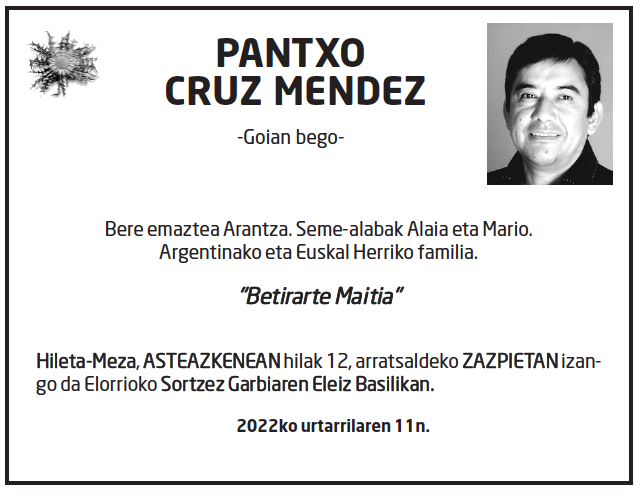 PANTXO
CRUZ MENDEZ

-Goian bego-

Bere emaztea Arantza. Seme-alabak Alaia eta Mario.
Argentinako eta Euskal Herriko familia.

"Betirarte Maitia"

Hileta-Meza, ASTEAZKENEAN hilak 12, arratsaldeko ZAZPIETAN izango da Elorrioko Sortzez Garbiaren Eleiz Basilikan.

2022ko urtarrilaren 11n.